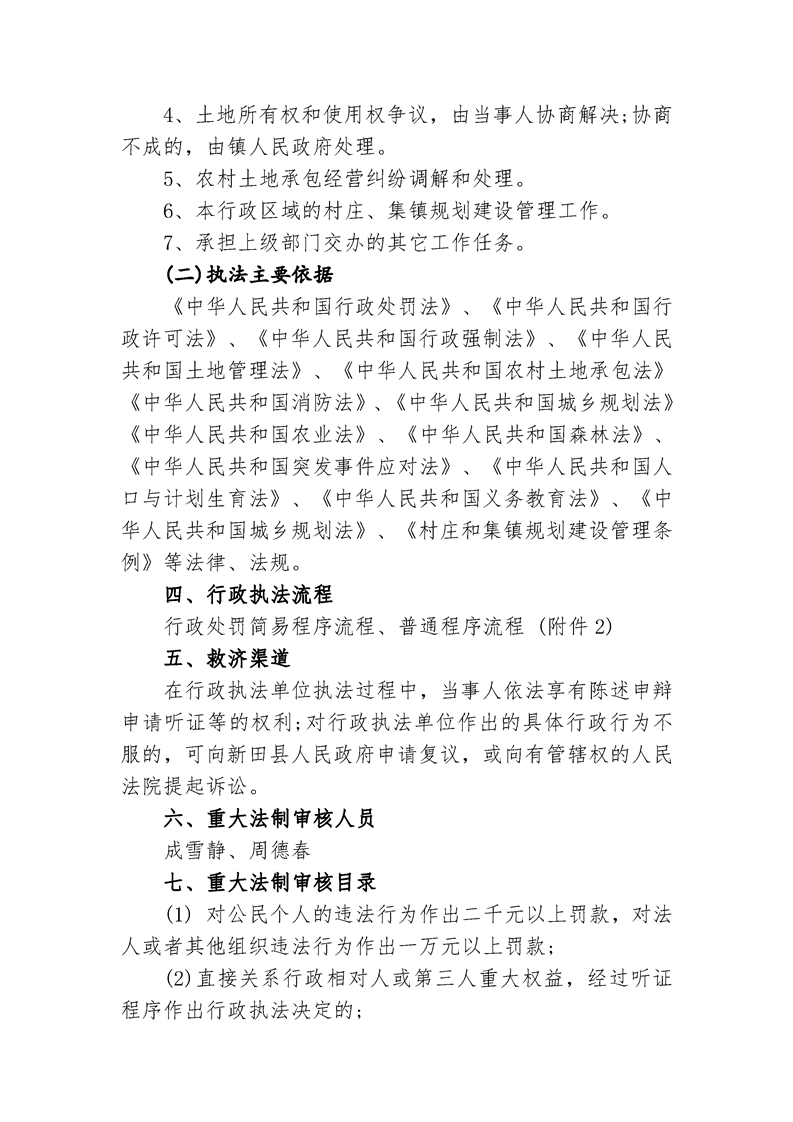 4、土地所有权和使用权争议，由当事人协商解决;协商不成的，由镇人民政府处理。

5、农村土地承包经营纠纷调解和处理。

6、本行政区域的村庄、集镇规划建设管理工作。

7、承担上级部门交办的其它工作任务。

(二)执法主要依据

《中华人民共和国行政处罚法》、《中华人民共和国行政许可法》、《中华人民共和国行政强制法》、《中华人民共和国土地管理法》、《中华人民共和国农村土地承包法》《中华人民共和国消防法》、《中华人民共和国城乡规划法》《中华人民共和国农业法》、《中华人民共和国森林法》、《中华人民共和国突发事件应对法》、《中华人民共和国人口与计划生育法》、《中华人民共和国义务教育法》、《中华人民共和国城乡规划法》、《村庄和集镇规划建设管理条例》等法律、法规。

四、行政执法流程

行政处罚简易程序流程、普通程序流程 (附件 2)

五、救济渠道

在行政执法单位执法过程中，当事人依法享有陈述申辩申请听证等的权利;对行政执法单位作出的具体行政行为不服的，可向新田县人民政府申请复议，或向有管辖权的人民法院提起诉讼。

六、重大法制审核人员

成雪静、周德春

七、重大法制审核目录

(1) 对公民个人的违法行为作出二千元以上罚款，对法人或者其他组织违法行为作出一万元以上罚款;

(2)直接关系行政相对人或第三人重大权益，经过听证程序作出行政执法决定的;